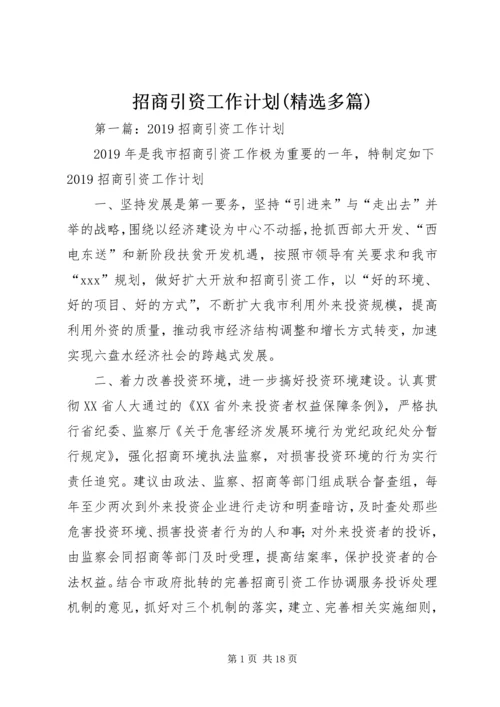 招商引资工作计划(精选多篇)

第一篇：2019 招商引资工作计划

2019 年是我市招商引资工作极为重要的一年，特制定如下 2019 招商引资工作计划

一、坚持发展是第一要务，坚持“引进来”与“走出去”并举的战略，围绕以经济建设为中心不动摇，抢抓西部大开发、“西电东送”和新阶段扶贫开发机遇，按照市领导有关要求和我市“xxx”规划，做好扩大开放和招商引资工作，以“好的环境、好的项目、好的方式”，不断扩大我市利用外来投资规模，提高利用外资的质量，推动我市经济结构调整和增长方式转变，加速实现六盘水经济社会的跨越式发展。

二、着力改善投资环境，进一步搞好投资环境建设。认真贯彻 XX 省人大通过的《XX 省外来投资者权益保障条例》，严格执行省纪委、监察厅《关于危害经济发展环境行为党纪政纪处分暂行规定》，强化招商环境执法监察，对损害投资环境的行为实行责任追究。建议由政法、监察、招商等部门组成联合督查组，每年至少两次到外来投资企业进行走访和明查暗访，及时查处那些危害投资环境、损害投资者行为的人和事;对外来投资者的投诉，由监察会同招商等部门及时受理，提高结案率，保护投资者的合法权益。结合市政府批转的完善招商引资工作协调服务投诉处理机制的意见，抓好对三个机制的落实，建立、完善相关实施细则，

第 1 页 共 18 页